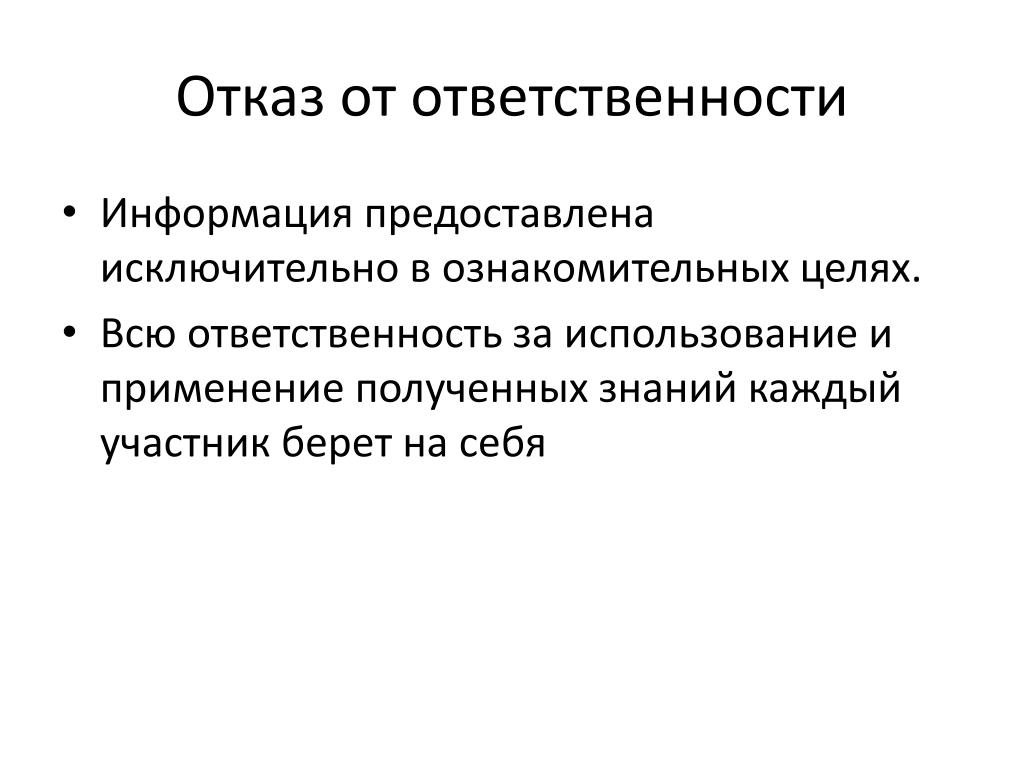 Отказ от ответственности

• Информация предоставлена исключительно в ознакомительных целях.
• Всю ответственность за использование и применение полученных знаний каждый участник берет на себя